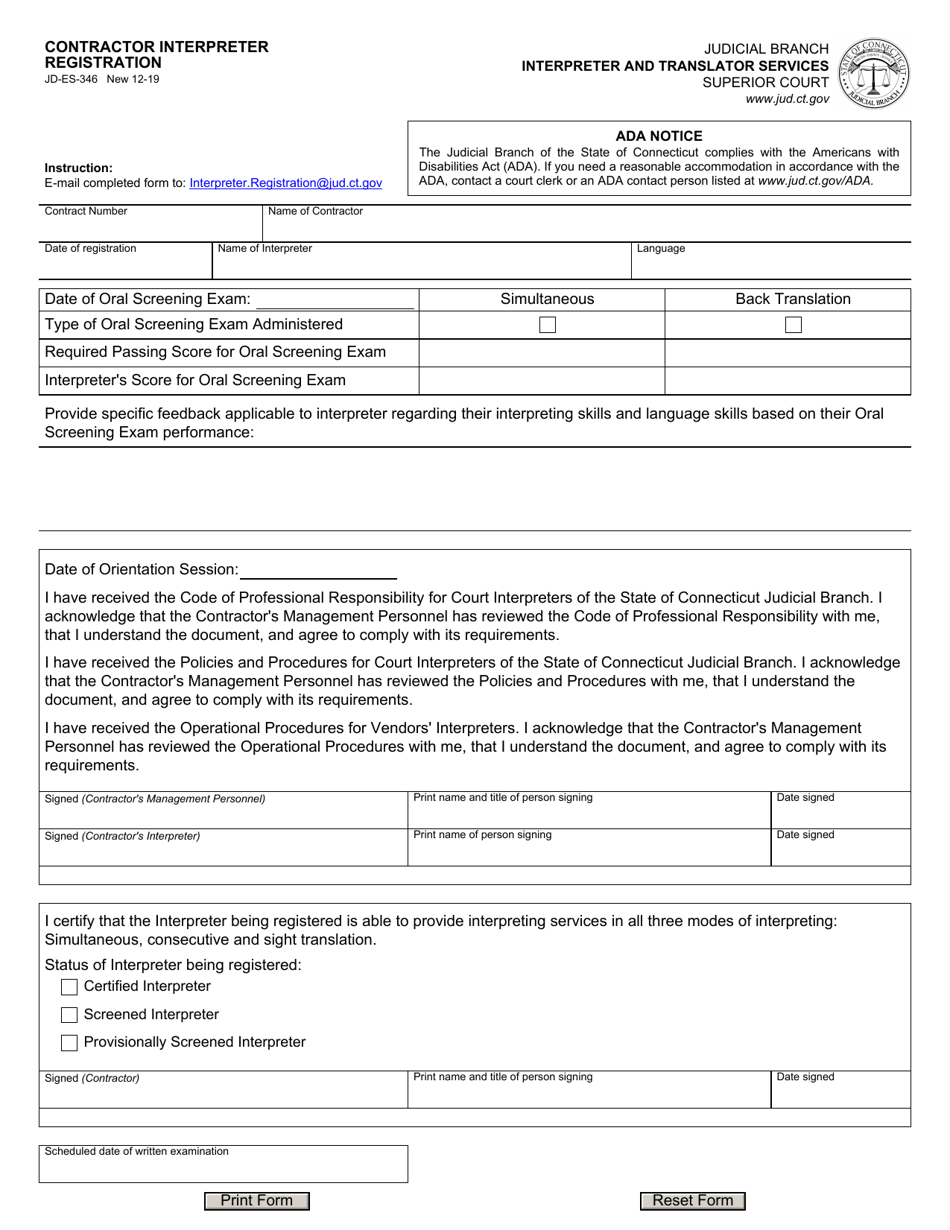 CONTRACTOR INTERPRETER REGISTRATION
JD-ES-346 New 12-19

JUDICIAL BRANCH
INTERPRETER AND TRANSLATOR SERVICES
SUPERIOR COURT
www.jud.ct.gov

Instruction:
E-mail completed form to: Interpreter.Registration@jud.ct.gov

ADA NOTICE
The Judicial Branch of the State of Connecticut complies with the Americans with Disabilities Act (ADA). If you need a reasonable accommodation in accordance with the ADA, contact a court clerk or an ADA contact person listed at www.jud.ct.gov/ADA.

Contract Number
Name of Contractor
Date of registration
Name of Interpreter
Language

| Date of Oral Screening Exam: ____ | Simultaneous | Back Translation |
|---|---|---|
| Type of Oral Screening Exam Administered | ☐ | ☐ |
| Required Passing Score for Oral Screening Exam | | |
| Interpreter's Score for Oral Screening Exam | | |

Provide specific feedback applicable to interpreter regarding their interpreting skills and language skills based on their Oral Screening Exam performance:

Date of Orientation Session: ____

I have received the Code of Professional Responsibility for Court Interpreters of the State of Connecticut Judicial Branch. I acknowledge that the Contractor's Management Personnel has reviewed the Code of Professional Responsibility with me, that I understand the document, and agree to comply with its requirements.

I have received the Policies and Procedures for Court Interpreters of the State of Connecticut Judicial Branch. I acknowledge that the Contractor's Management Personnel has reviewed the Policies and Procedures with me, that I understand the document, and agree to comply with its requirements.

I have received the Operational Procedures for Vendors' Interpreters. I acknowledge that the Contractor's Management Personnel has reviewed the Operational Procedures with me, that I understand the document, and agree to comply with its requirements.

Signed (Contractor's Management Personnel)
Print name and title of person signing
Date signed
Signed (Contractor's Interpreter)
Print name of person signing
Date signed

I certify that the Interpreter being registered is able to provide interpreting services in all three modes of interpreting: Simultaneous, consecutive and sight translation.

Status of Interpreter being registered:
☐ Certified Interpreter
☐ Screened Interpreter
☐ Provisionally Screened Interpreter

Signed (Contractor)
Print name and title of person signing
Date signed

Scheduled date of written examination

Print Form
Reset Form